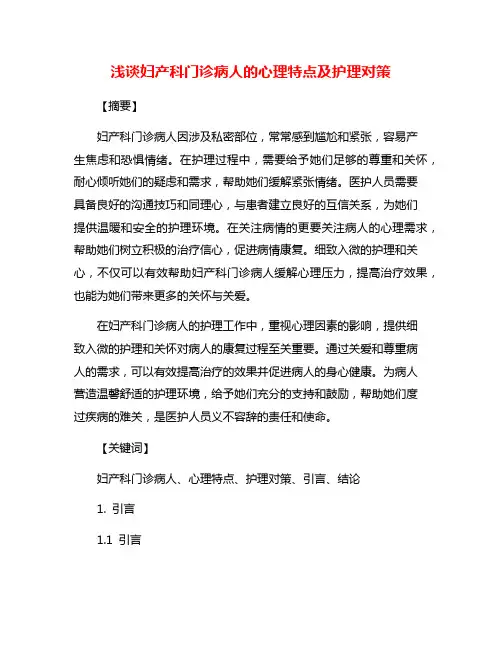 浅谈妇产科门诊病人的心理特点及护理对策

【摘要】

妇产科门诊病人因涉及私密部位，常常感到尴尬和紧张，容易产生焦虑和恐惧情绪。在护理过程中，需要给予她们足够的尊重和关怀，耐心倾听她们的疑虑和需求，帮助她们缓解紧张情绪。医护人员需要具备良好的沟通技巧和同理心，与患者建立良好的互信关系，为她们提供温暖和安全的护理环境。在关注病情的更要关注病人的心理需求，帮助她们树立积极的治疗信心，促进病情康复。细致入微的护理和关心，不仅可以有效帮助妇产科门诊病人缓解心理压力，提高治疗效果，也能为她们带来更多的关怀与关爱。

在妇产科门诊病人的护理工作中，重视心理因素的影响，提供细致入微的护理和关怀对病人的康复过程至关重要。通过关爱和尊重病人的需求，可以有效提高治疗的效果并促进病人的身心健康。为病人营造温馨舒适的护理环境，给予她们充分的支持和鼓励，帮助她们度过疾病的难关，是医护人员义不容辞的责任和使命。

【关键词】

妇产科门诊病人、心理特点、护理对策、引言、结论

1. 引言

1.1 引言